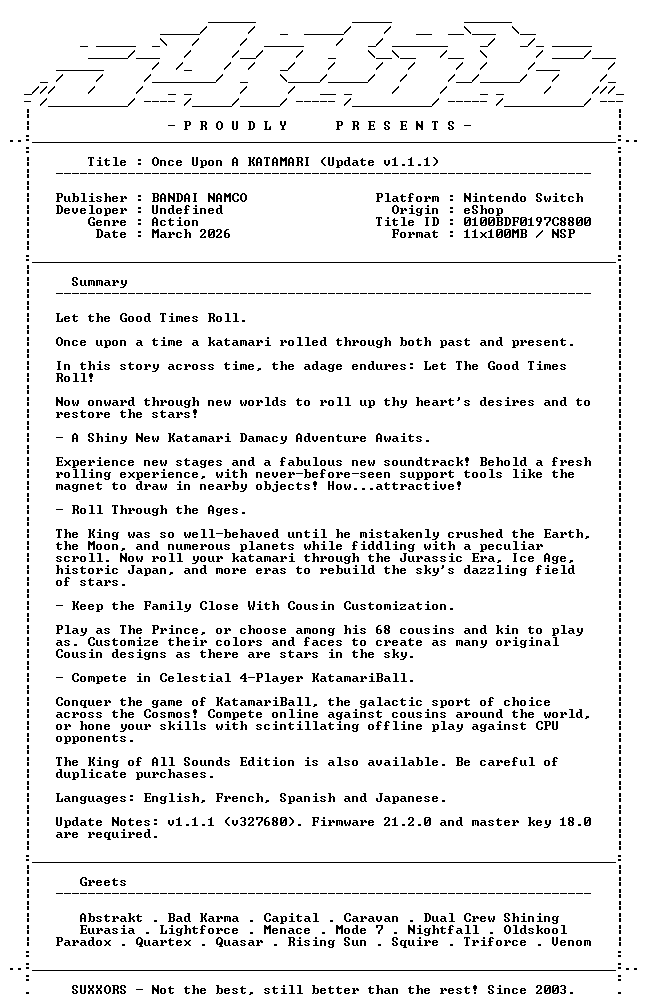 - P R O U D L Y   P R E S E N T S -

Title : Once Upon A KATAMARI (Update v1.1.1)

Publisher : BANDAI NAMCO
Developer : Undefined
Genre : Action
Date : March 2026

Platform : Nintendo Switch
Origin : eShop
Title ID : 0100BDF0197C8800
Format : 11x100MB / NSP

Summary

Let the Good Times Roll.

Once upon a time a katamari rolled through both past and present.

In this story across time, the adage endures: Let The Good Times Roll!

Now onward through new worlds to roll up thy heart's desires and to restore the stars!

- A Shiny New Katamari Damacy Adventure Awaits.

Experience new stages and a fabulous new soundtrack! Behold a fresh rolling experience, with never-before-seen support tools like the magnet to draw in nearby objects! How...attractive!

- Roll Through the Ages.

The King was so well-behaved until he mistakenly crushed the Earth, the Moon, and numerous planets while fiddling with a peculiar scroll. Now roll your katamari through the Jurassic Era, Ice Age, historic Japan, and more eras to rebuild the sky's dazzling field of stars.

- Keep the Family Close With Cousin Customization.

Play as The Prince, or choose among his 68 cousins and kin to play as. Customize their colors and faces to create as many original Cousin designs as there are stars in the sky.

- Compete in Celestial 4-Player KatamariBall.

Conquer the game of KatamariBall, the galactic sport of choice across the Cosmos! Compete online against cousins around the world, or hone your skills with scintillating offline play against CPU opponents.

The King of All Sounds Edition is also available. Be careful of duplicate purchases.

Languages: English, French, Spanish and Japanese.

Update Notes: v1.1.1 (v327680). Firmware 21.2.0 and master key 18.0 are required.

Greets

Abstrakt . Bad Karma . Capital . Caravan . Dual Crew Shining
Eurasia . Lightforce . Menace . Mode 7 . Nightfall . Oldskool
Paradox . Quartex . Quasar . Rising Sun . Squire . Triforce . Venom

SUXXORS - Not the best, still better than the rest! Since 2003.